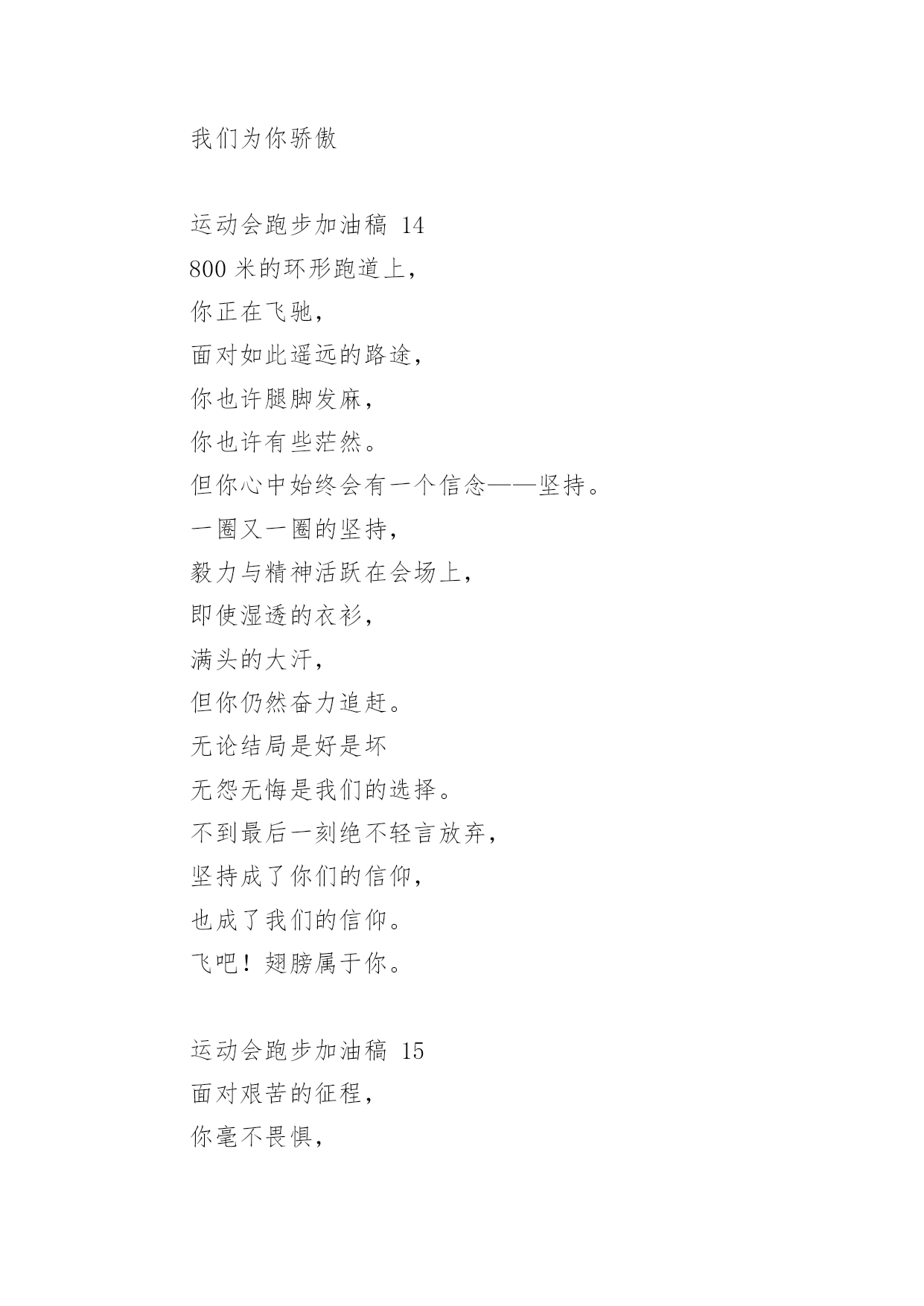 我们为你骄傲

运动会跑步加油稿 14
800 米的环形跑道上，
你正在飞驰，
面对如此遥远的路途，
你也许腿脚发麻，
你也许有些茫然。
但你心中始终会有一个信念——坚持。
一圈又一圈的坚持，
毅力与精神活跃在会场上，
即使湿透的衣衫，
满头的大汗，
但你仍然奋力追赶。
无论结局是好是坏
无怨无悔是我们的选择。
不到最后一刻绝不轻言放弃，
坚持成了你们的信仰，
也成了我们的信仰。
飞吧！翅膀属于你。

运动会跑步加油稿 15
面对艰苦的征程，
你毫不畏惧，